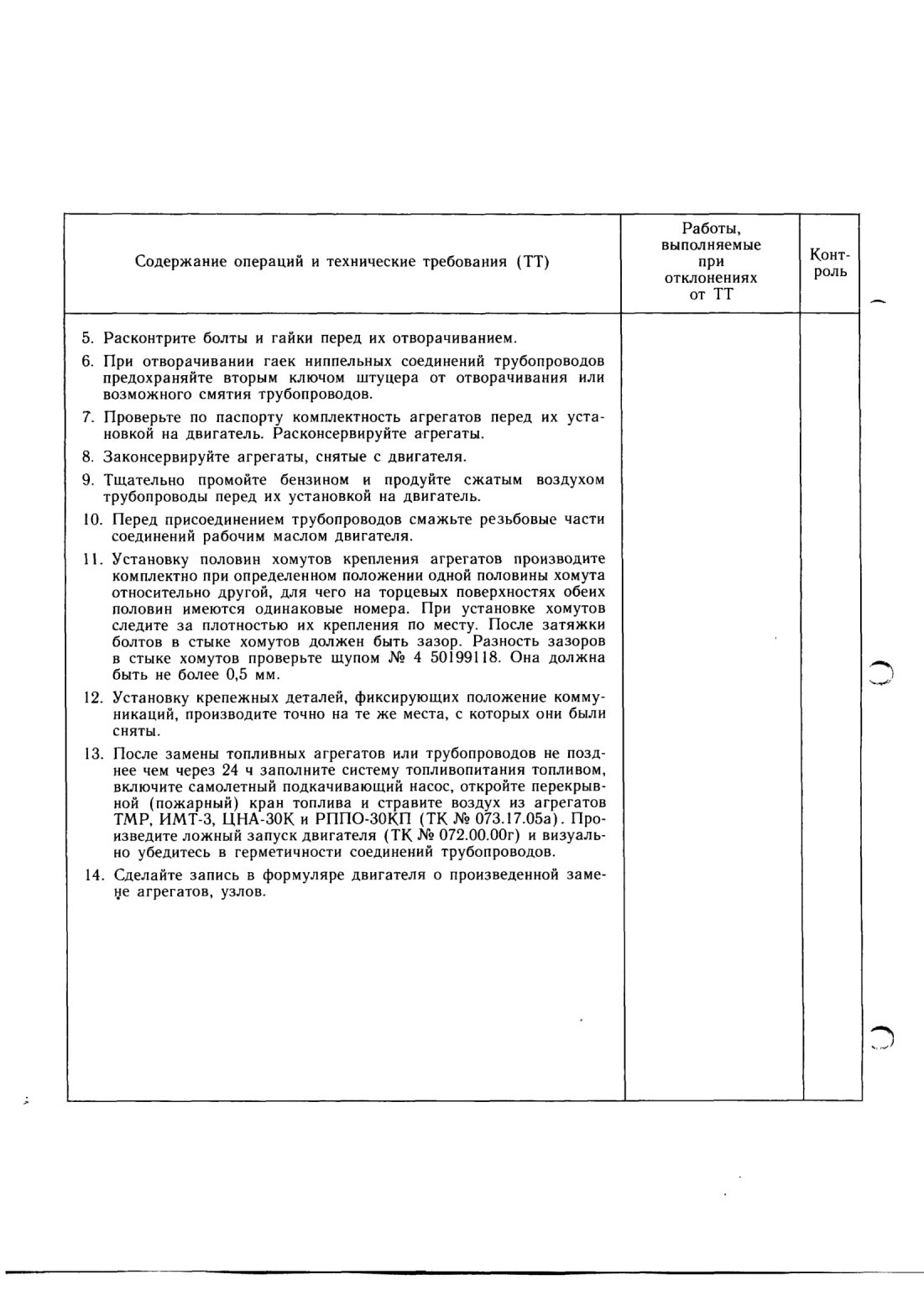 | Содержание операций и технические требования (ТТ) | Работы, выполняемые при отклонениях от ТТ | Контроль |
|---|---|---|
| 5. Расконтрите болты и гайки перед их отворачиванием.<br>6. При отворачивании гаек ниппельных соединений трубопроводов предохраняйте вторым ключом штуцера от отворачивания или возможного смятия трубопроводов.<br>7. Проверьте по паспорту комплектность агрегатов перед их установкой на двигатель. Расконсервируйте агрегаты.<br>8. Законсервируйте агрегаты, снятые с двигателя.<br>9. Тщательно промойте бензином и продуйте сжатым воздухом трубопроводы перед их установкой на двигатель.<br>10. Перед присоединением трубопроводов смажьте резьбовые части соединений рабочим маслом двигателя.<br>11. Установку половин хомутов крепления агрегатов производите комплектно при определенном положении одной половины хомута относительно другой, для чего на торцевых поверхностях обеих половин имеются одинаковые номера. При установке хомутов следите за плотностью их крепления по месту. После затяжки болтов в стыке хомутов должен быть зазор. Разность зазоров в стыке хомутов проверьте щупом № 4 50199118. Она должна быть не более 0,5 мм.<br>12. Установку крепежных деталей, фиксирующих положение коммуникаций, производите точно на те же места, с которых они были сняты.<br>13. После замены топливных агрегатов или трубопроводов не позднее чем через 24 ч заполните систему топливопитания топливом, включите самолетный подкачивающий насос, откройте перекрывной (пожарный) кран топлива и стравите воздух из агрегатов ТМР, ИМТ-3, ЦНА-30К и РППО-30КП (ТК № 073.17.05а). Произведите ложный запуск двигателя (ТК № 072.00.00г) и визуально убедитесь в герметичности соединений трубопроводов.<br>14. Сделайте запись в формуляре двигателя о произведенной замене агрегатов, узлов. | | |